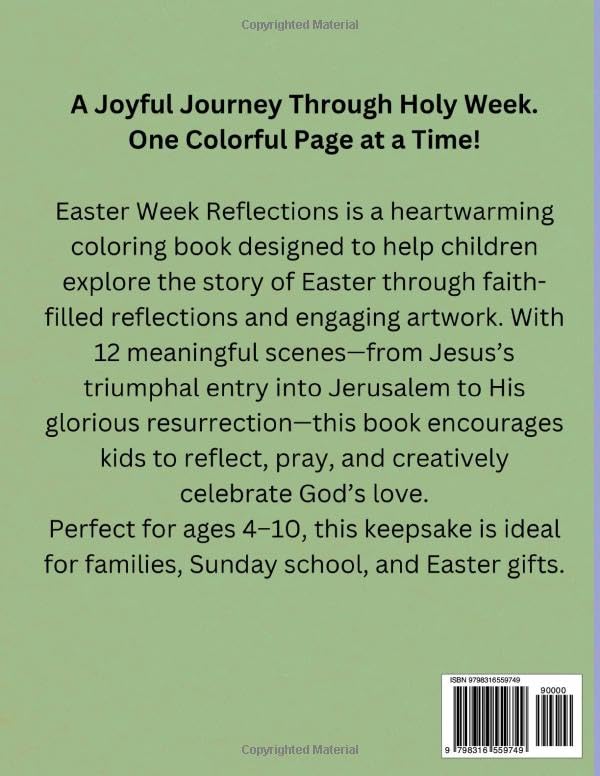 Copyrighted Material

A Joyful Journey Through Holy Week.
One Colorful Page at a Time!

Easter Week Reflections is a heartwarming coloring book designed to help children explore the story of Easter through faith-filled reflections and engaging artwork. With 12 meaningful scenes—from Jesus's triumphal entry into Jerusalem to His glorious resurrection—this book encourages kids to reflect, pray, and creatively celebrate God's love.
Perfect for ages 4–10, this keepsake is ideal for families, Sunday school, and Easter gifts.

ISBN 9798316559749

90000

9 798316 559749

Copyrighted Material